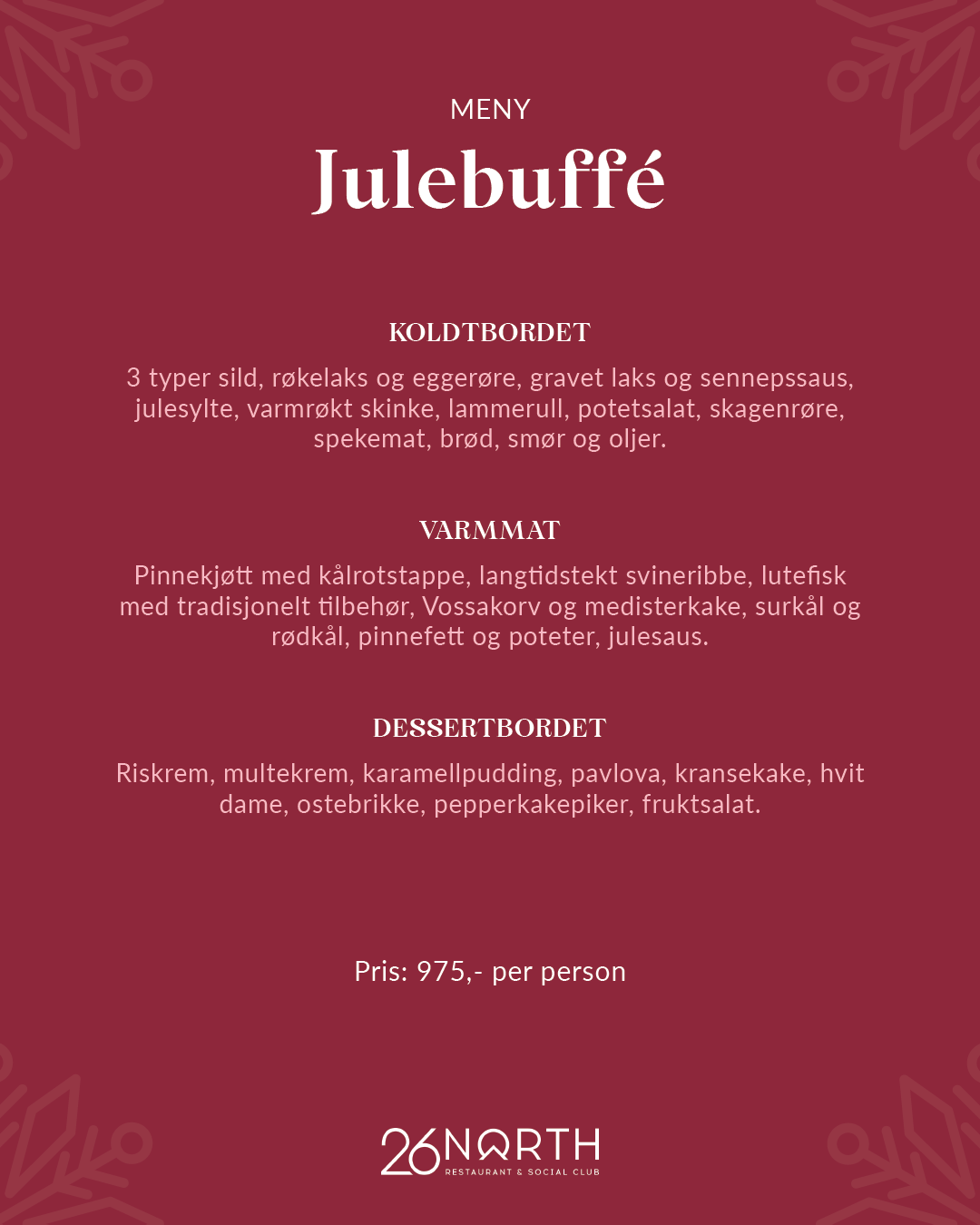 MENY

Julebuffé

KOLDTBORDET

3 typer sild, røkelaks og eggerøre, gravet laks og sennepssaus, julesylte, varmrøkt skinke, lammerull, potetsalat, skagenrøre, spekemat, brød, smør og oljer.

VARMMAT

Pinnekjøtt med kålrotstappe, langtidstekt svineribbe, lutefisk med tradisjonelt tilbehør, Vossakorv og medisterkake, surkål og rødkål, pinnefett og poteter, julesaus.

DESSERTBORDET

Riskrem, multekrem, karamellpudding, pavlova, kransekake, hvit dame, ostebrikke, pepperkakepiker, fruktsalat.

Pris: 975,- per person

26NORTH
RESTAURANT & SOCIAL CLUB